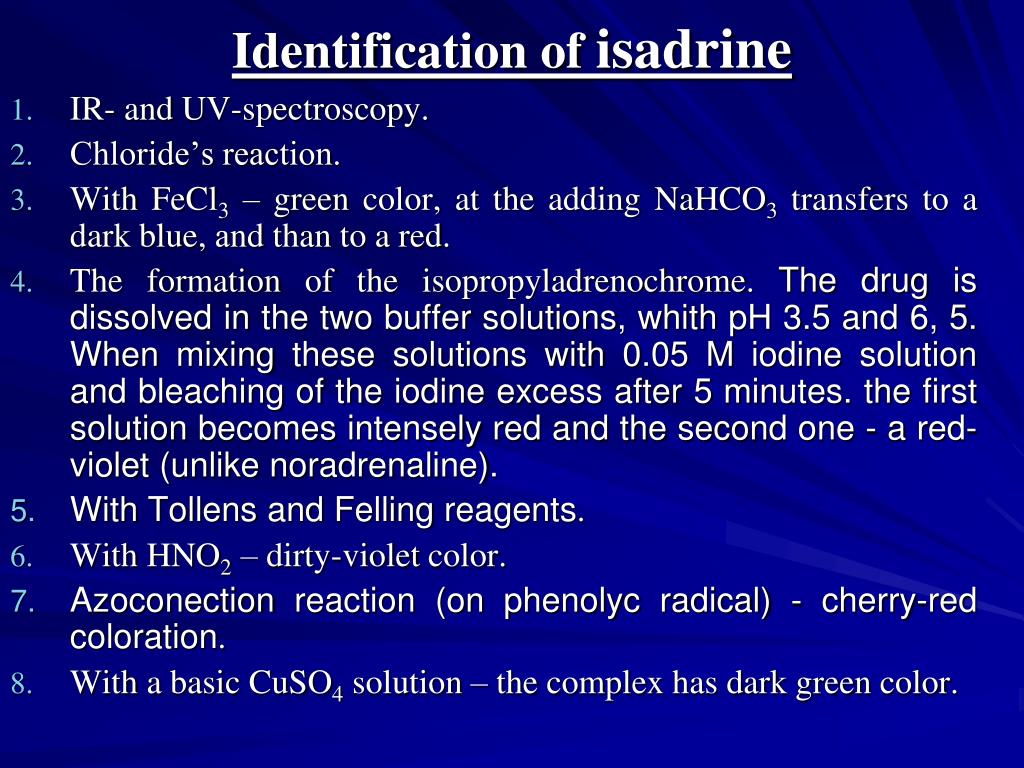 Identification of isadrine

1. IR- and UV-spectroscopy.
2. Chloride's reaction.
3. With $FeCl_3$ – green color, at the adding $NaHCO_3$ transfers to a dark blue, and than to a red.
4. The formation of the isopropyladrenochrome. The drug is dissolved in the two buffer solutions, whith pH 3.5 and 6, 5. When mixing these solutions with 0.05 M iodine solution and bleaching of the iodine excess after 5 minutes. the first solution becomes intensely red and the second one - a red-violet (unlike noradrenaline).
5. With Tollens and Felling reagents.
6. With $HNO_2$ – dirty-violet color.
7. Azoconection reaction (on phenolyc radical) - cherry-red coloration.
8. With a basic $CuSO_4$ solution – the complex has dark green color.